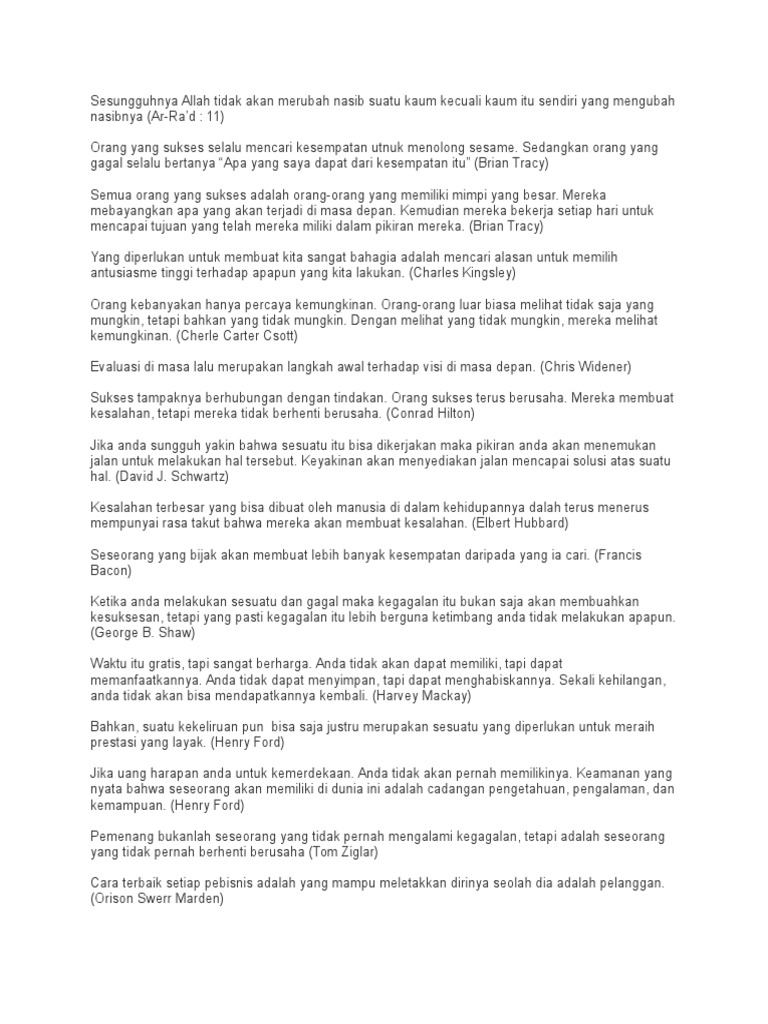 Sesungguhnya Allah tidak akan merubah nasib suatu kaum kecuali kaum itu sendiri yang mengubah nasibnya (Ar-Ra'd : 11)

Orang yang sukses selalu mencari kesempatan utnuk menolong sesame. Sedangkan orang yang gagal selalu bertanya "Apa yang saya dapat dari kesempatan itu" (Brian Tracy)

Semua orang yang sukses adalah orang-orang yang memiliki mimpi yang besar. Mereka mebayangkan apa yang akan terjadi di masa depan. Kemudian mereka bekerja setiap hari untuk mencapai tujuan yang telah mereka miliki dalam pikiran mereka. (Brian Tracy)

Yang diperlukan untuk membuat kita sangat bahagia adalah mencari alasan untuk memilih antusiasme tinggi terhadap apapun yang kita lakukan. (Charles Kingsley)

Orang kebanyakan hanya percaya kemungkinan. Orang-orang luar biasa melihat tidak saja yang mungkin, tetapi bahkan yang tidak mungkin. Dengan melihat yang tidak mungkin, mereka melihat kemungkinan. (Cherle Carter Csott)

Evaluasi di masa lalu merupakan langkah awal terhadap visi di masa depan. (Chris Widener)

Sukses tampaknya berhubungan dengan tindakan. Orang sukses terus berusaha. Mereka membuat kesalahan, tetapi mereka tidak berhenti berusaha. (Conrad Hilton)

Jika anda sungguh yakin bahwa sesuatu itu bisa dikerjakan maka pikiran anda akan menemukan jalan untuk melakukan hal tersebut. Keyakinan akan menyediakan jalan mencapai solusi atas suatu hal. (David J. Schwartz)

Kesalahan terbesar yang bisa dibuat oleh manusia di dalam kehidupannya dalah terus menerus mempunyai rasa takut bahwa mereka akan membuat kesalahan. (Elbert Hubbard)

Seseorang yang bijak akan membuat lebih banyak kesempatan daripada yang ia cari. (Francis Bacon)

Ketika anda melakukan sesuatu dan gagal maka kegagalan itu bukan saja akan membuahkan kesuksesan, tetapi yang pasti kegagalan itu lebih berguna ketimbang anda tidak melakukan apapun. (George B. Shaw)

Waktu itu gratis, tapi sangat berharga. Anda tidak akan dapat memiliki, tapi dapat memanfaatkannya. Anda tidak dapat menyimpan, tapi dapat menghabiskannya. Sekali kehilangan, anda tidak akan bisa mendapatkannya kembali. (Harvey Mackay)

Bahkan, suatu kekeliruan pun bisa saja justru merupakan sesuatu yang diperlukan untuk meraih prestasi yang layak. (Henry Ford)

Jika uang harapan anda untuk kemerdekaan. Anda tidak akan pernah memilikinya. Keamanan yang nyata bahwa seseorang akan memiliki di dunia ini adalah cadangan pengetahuan, pengalaman, dan kemampuan. (Henry Ford)

Pemenang bukanlah seseorang yang tidak pernah mengalami kegagalan, tetapi adalah seseorang yang tidak pernah berhenti berusaha (Tom Ziglar)

Cara terbaik setiap pebisnis adalah yang mampu meletakkan dirinya seolah dia adalah pelanggan. (Orison Swerr Marden)